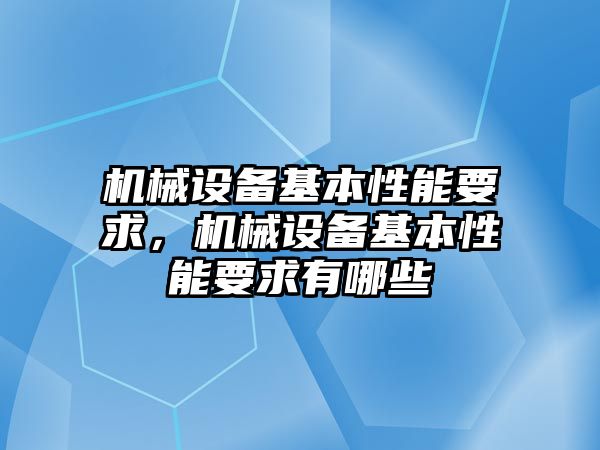 机械设备基本性能要求，机械设备基本性能要求有哪些